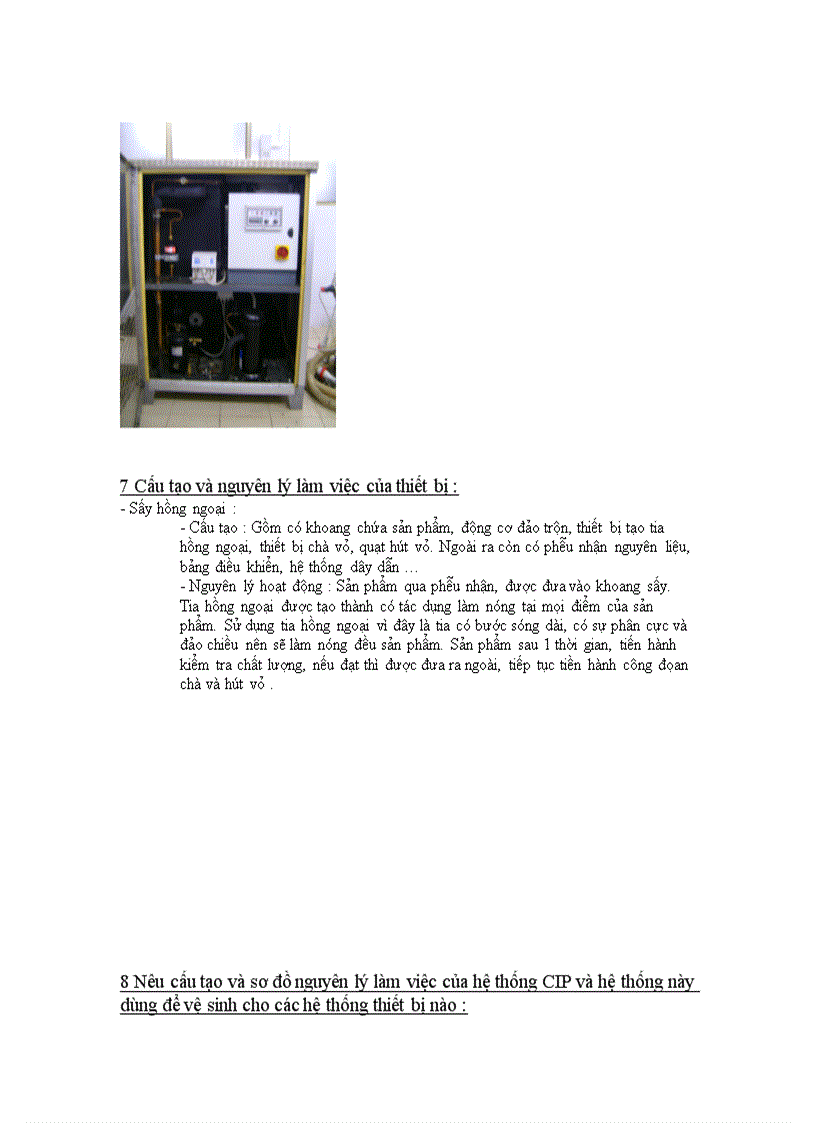 7 Cấu tạo và nguyên lý làm việc của thiết bị :

- Sấy hồng ngoại :

- Cấu tạo : Gồm có khoang chứa sản phẩm, động cơ đảo trộn, thiết bị tạo tia hồng ngoại, thiết bị chà vỏ, quạt hút vỏ. Ngoài ra còn có phễu nhận nguyên liệu, bảng điều khiển, hệ thống dây dẫn …

- Nguyên lý hoạt động : Sản phẩm qua phễu nhận, được đưa vào khoang sấy. Tia hồng ngoại được tạo thành có tác dụng làm nóng tại mọi điểm của sản phẩm. Sử dụng tia hồng ngoại vì đây là tia có bước sóng dài, có sự phân cực và đảo chiều nên sẽ làm nóng đều sản phẩm. Sản phẩm sau 1 thời gian, tiến hành kiểm tra chất lượng, nếu đạt thì được đưa ra ngoài, tiếp tục tiến hành công đoạn chà và hút vỏ .

8 Nêu cấu tạo và sơ đồ nguyên lý làm việc của hệ thống CIP và hệ thống này dùng để vệ sinh cho các hệ thống thiết bị nào :